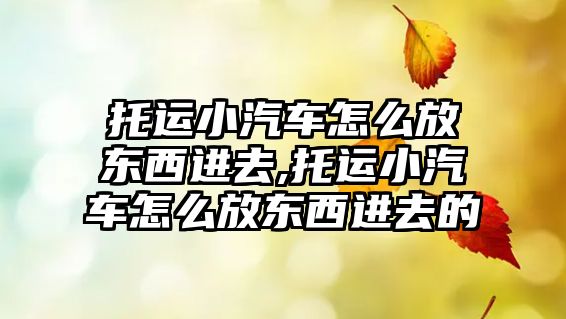 托运小汽车怎么放东西进去,托运小汽车怎么放东西进去的